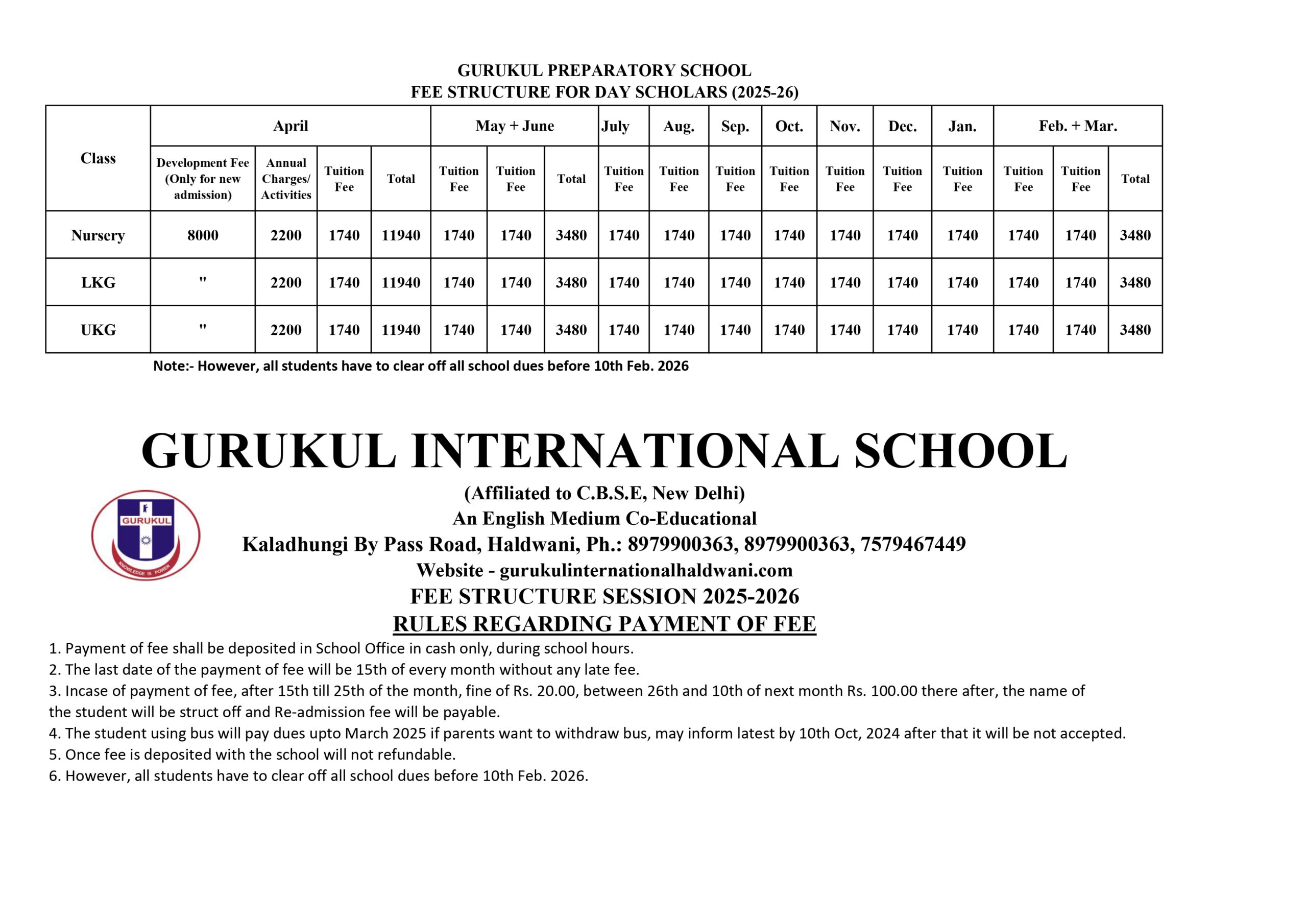 GURUKUL PREPARATORY SCHOOL
FEE STRUCTURE FOR DAY SCHOLARS (2025-26)

| Class | April | | | | May + June | | | July | Aug. | Sep. | Oct. | Nov. | Dec. | Jan. | Feb. + Mar. | | |
|---|---|---|---|---|---|---|---|---|---|---|---|---|---|---|---|---|---|
| | Development Fee (Only for new admission) | Annual Charges/ Activities | Tuition Fee | Total | Tuition Fee | Tuition Fee | Total | Tuition Fee | Tuition Fee | Tuition Fee | Tuition Fee | Tuition Fee | Tuition Fee | Tuition Fee | Tuition Fee | Tuition Fee | Total |
| Nursery | 8000 | 2200 | 1740 | 11940 | 1740 | 1740 | 3480 | 1740 | 1740 | 1740 | 1740 | 1740 | 1740 | 1740 | 1740 | 1740 | 3480 |
| LKG | " | 2200 | 1740 | 11940 | 1740 | 1740 | 3480 | 1740 | 1740 | 1740 | 1740 | 1740 | 1740 | 1740 | 1740 | 1740 | 3480 |
| UKG | " | 2200 | 1740 | 11940 | 1740 | 1740 | 3480 | 1740 | 1740 | 1740 | 1740 | 1740 | 1740 | 1740 | 1740 | 1740 | 3480 |

Note:- However, all students have to clear off all school dues before 10th Feb. 2026

GURUKUL INTERNATIONAL SCHOOL

GURUKUL
KNOWLEDGE IS POWER

(Affiliated to C.B.S.E, New Delhi)
An English Medium Co-Educational
Kaladhungi By Pass Road, Haldwani, Ph.: 8979900363, 8979900363, 7579467449
Website - gurukulinternationalhaldwani.com
FEE STRUCTURE SESSION 2025-2026
RULES REGARDING PAYMENT OF FEE

1. Payment of fee shall be deposited in School Office in cash only, during school hours.
2. The last date of the payment of fee will be 15th of every month without any late fee.
3. Incase of payment of fee, after 15th till 25th of the month, fine of Rs. 20.00, between 26th and 10th of next month Rs. 100.00 there after, the name of the student will be struct off and Re-admission fee will be payable.
4. The student using bus will pay dues upto March 2025 if parents want to withdraw bus, may inform latest by 10th Oct, 2024 after that it will be not accepted.
5. Once fee is deposited with the school will not refundable.
6. However, all students have to clear off all school dues before 10th Feb. 2026.